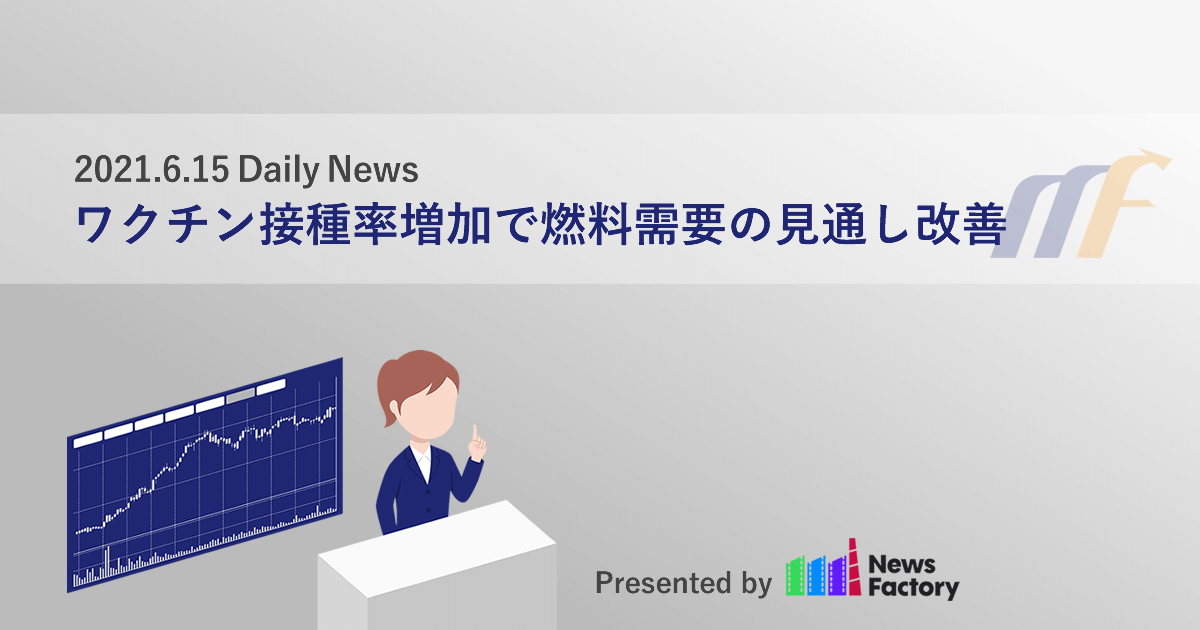 2021.6.15 Daily News
ワクチン接種率増加で燃料需要の見通し改善

Presented by News Factory